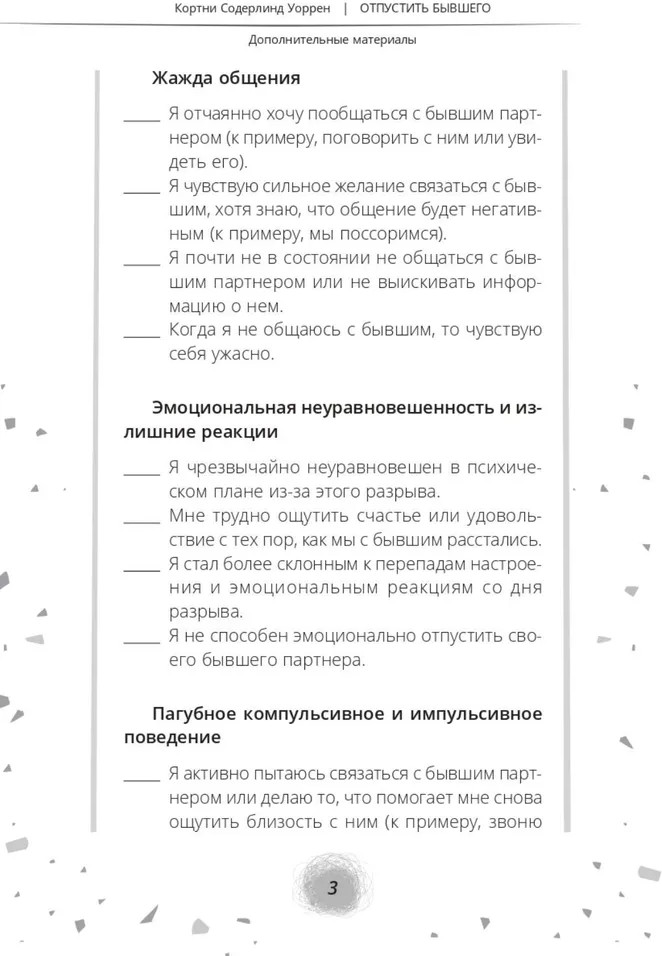 Кортни Содерлинд Уоррен | ОТПУСТИТЬ БЫВШЕГО

Дополнительные материалы

Жажда общения

_____ Я отчаянно хочу пообщаться с бывшим партнером (к примеру, поговорить с ним или увидеть его).

_____ Я чувствую сильное желание связаться с бывшим, хотя знаю, что общение будет негативным (к примеру, мы поссоримся).

_____ Я почти не в состоянии не общаться с бывшим партнером или не выискивать информацию о нем.

_____ Когда я не общаюсь с бывшим, то чувствую себя ужасно.

Эмоциональная неуравновешенность и излишние реакции

_____ Я чрезвычайно неуравновешен в психическом плане из-за этого разрыва.

_____ Мне трудно ощутить счастье или удовольствие с тех пор, как мы с бывшим расстались.

_____ Я стал более склонным к перепадам настроения и эмоциональным реакциям со дня разрыва.

_____ Я не способен эмоционально отпустить своего бывшего партнера.

Пагубное компульсивное и импульсивное поведение

_____ Я активно пытаюсь связаться с бывшим партнером или делаю то, что помогает мне снова ощутить близость с ним (к примеру, звоню

3